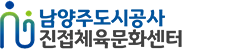 남양주도시공사
진접체육문화센터